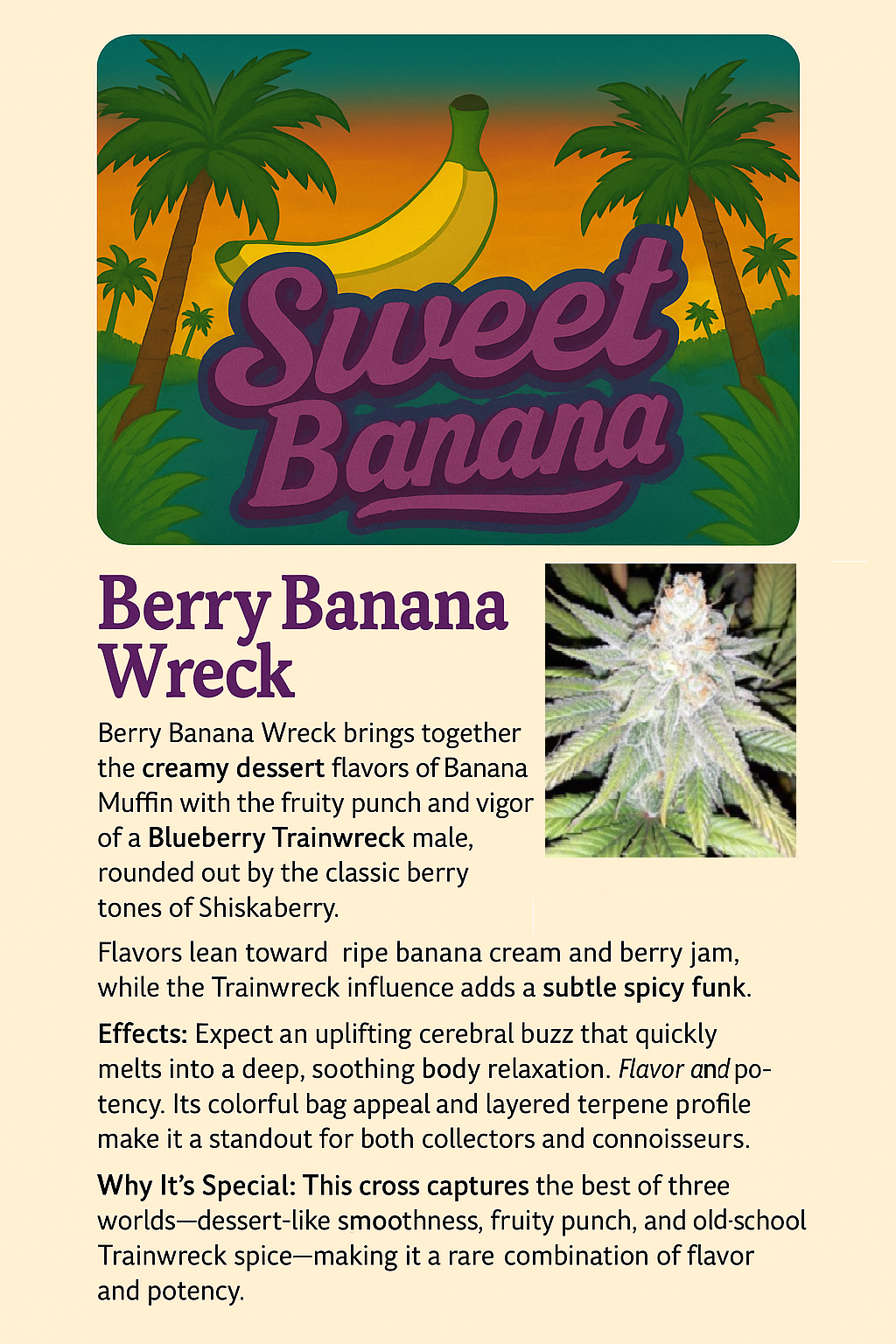 Sweet Banana

Berry Banana Wreck

Berry Banana Wreck brings together the creamy dessert flavors of Banana Muffin with the fruity punch and vigor of a Blueberry Trainwreck male, rounded out by the classic berry tones of Shiskaberry.

Flavors lean toward ripe banana cream and berry jam, while the Trainwreck influence adds a subtle spicy funk.

Effects: Expect an uplifting cerebral buzz that quickly melts into a deep, soothing body relaxation. Flavor and potency. Its colorful bag appeal and layered terpene profile make it a standout for both collectors and connoisseurs.

Why It's Special: This cross captures the best of three worlds—dessert-like smoothness, fruity punch, and old-school Trainwreck spice—making it a rare combination of flavor and potency.